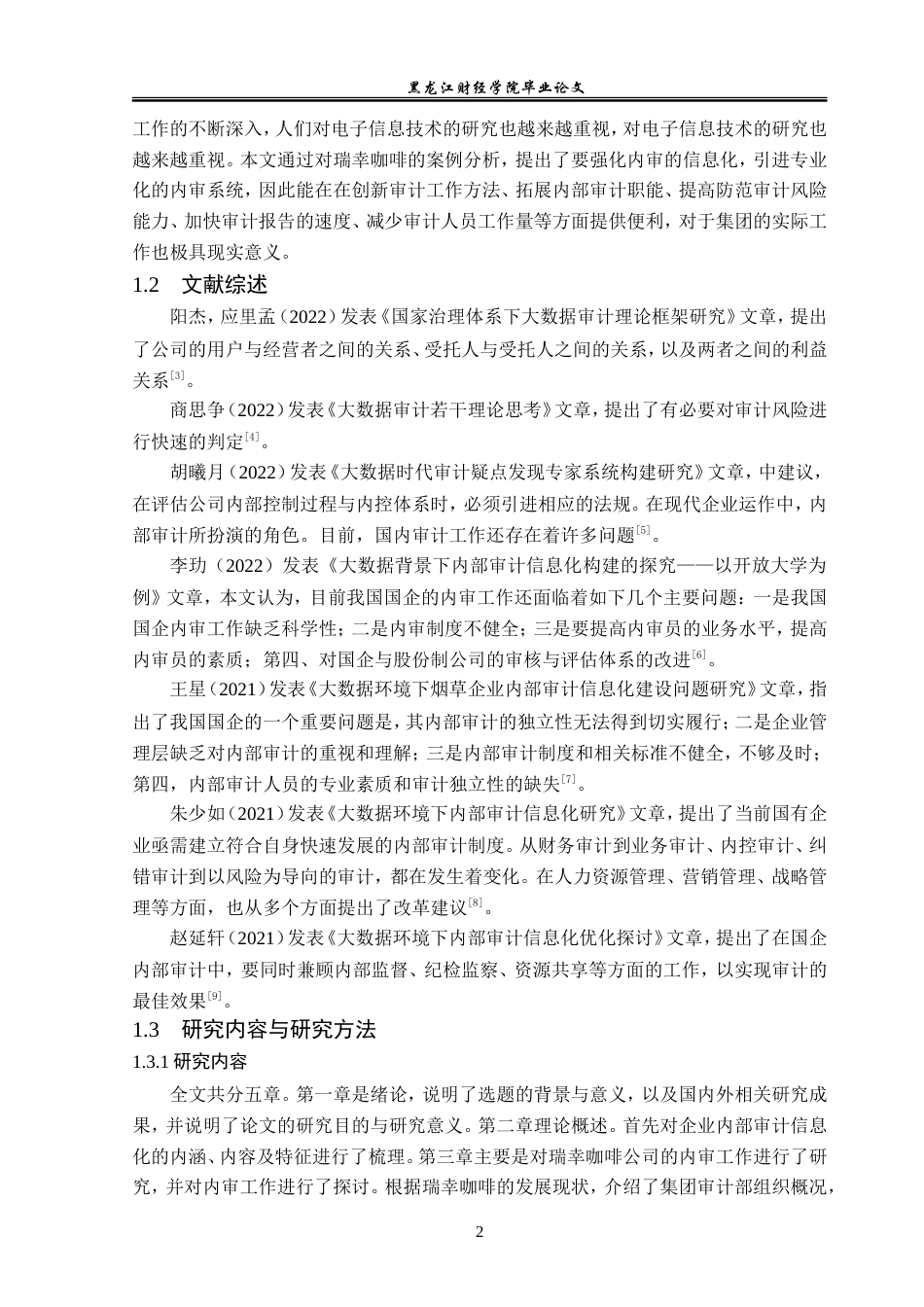 黑龙江财经学院毕业论文

工作的不断深入，人们对电子信息技术的研究也越来越重视，对电子信息技术的研究也越来越重视。本文通过对瑞幸咖啡的案例分析，提出了要强化内审的信息化，引进专业化的内审系统，因此能在在创新审计工作方法、拓展内部审计职能、提高防范审计风险能力、加快审计报告的速度、减少审计人员工作量等方面提供便利，对于集团的实际工作也极具现实意义。

1.2　文献综述

阳杰，应里孟（2022）发表《国家治理体系下大数据审计理论框架研究》文章，提出了公司的用户与经营者之间的关系、受托人与受托人之间的关系，以及两者之间的利益关系$^{[3]}$。

商思争（2022）发表《大数据审计若干理论思考》文章，提出了有必要对审计风险进行快速的判定$^{[4]}$。

胡曦月（2022）发表《大数据时代审计疑点发现专家系统构建研究》文章，中建议，在评估公司内部控制过程与内控体系时，必须引进相应的法规。在现代企业运作中，内部审计所扮演的角色。目前，国内审计工作还存在着许多问题$^{[5]}$。

李玏（2022）发表《大数据背景下内部审计信息化构建的探究——以开放大学为例》文章，本文认为，目前我国国企的内审工作还面临着如下几个主要问题：一是我国国企内审工作缺乏科学性；二是内审制度不健全；三是要提高内审员的业务水平，提高内审员的素质；第四、对国企与股份制公司的审核与评估体系的改进$^{[6]}$。

王星（2021）发表《大数据环境下烟草企业内部审计信息化建设问题研究》文章，指出了我国国企的一个重要问题是，其内部审计的独立性无法得到切实履行；二是企业管理层缺乏对内部审计的重视和理解；三是内部审计制度和相关标准不健全，不够及时；第四，内部审计人员的专业素质和审计独立性的缺失$^{[7]}$。

朱少如（2021）发表《大数据环境下内部审计信息化研究》文章，提出了当前国有企业亟需建立符合自身快速发展的内部审计制度。从财务审计到业务审计、内控审计、纠错审计到以风险为导向的审计，都在发生着变化。在人力资源管理、营销管理、战略管理等方面，也从多个方面提出了改革建议$^{[8]}$。

赵延轩（2021）发表《大数据环境下内部审计信息化优化探讨》文章，提出了在国企内部审计中，要同时兼顾内部监督、纪检监察、资源共享等方面的工作，以实现审计的最佳效果$^{[9]}$。

1.3　研究内容与研究方法

1.3.1 研究内容

全文共分五章。第一章是绪论，说明了选题的背景与意义，以及国内外相关研究成果，并说明了论文的研究目的与研究意义。第二章理论概述。首先对企业内部审计信息化的内涵、内容及特征进行了梳理。第三章主要是对瑞幸咖啡公司的内审工作进行了研究，并对内审工作进行了探讨。根据瑞幸咖啡的发展现状，介绍了集团审计部组织概况，

2